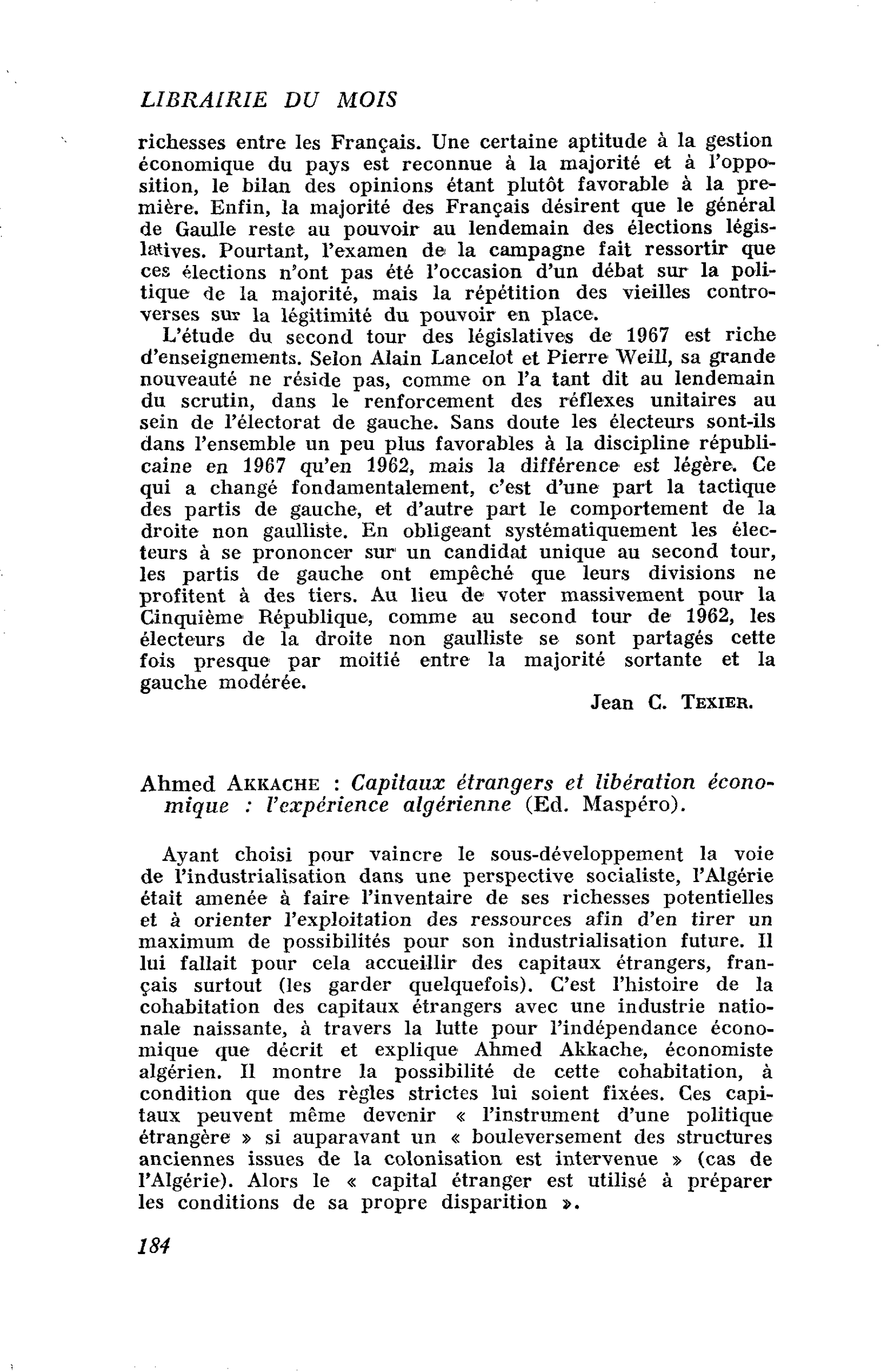 LIBRAIRIE DU MOIS

richesses entre les Français. Une certaine aptitude à la gestion économique du pays est reconnue à la majorité et à l'opposition, le bilan des opinions étant plutôt favorable à la première. Enfin, la majorité des Français désirent que le général de Gaulle reste au pouvoir au lendemain des élections législatives. Pourtant, l'examen de la campagne fait ressortir que ces élections n'ont pas été l'occasion d'un débat sur la politique de la majorité, mais la répétition des vieilles controverses sur la légitimité du pouvoir en place.

L'étude du second tour des législatives de 1967 est riche d'enseignements. Selon Alain Lancelot et Pierre Weill, sa grande nouveauté ne réside pas, comme on l'a tant dit au lendemain du scrutin, dans le renforcement des réflexes unitaires au sein de l'électorat de gauche. Sans doute les électeurs sont-ils dans l'ensemble un peu plus favorables à la discipline républicaine en 1967 qu'en 1962, mais la différence est légère. Ce qui a changé fondamentalement, c'est d'une part la tactique des partis de gauche, et d'autre part le comportement de la droite non gaulliste. En obligeant systématiquement les électeurs à se prononcer sur un candidat unique au second tour, les partis de gauche ont empêché que leurs divisions ne profitent à des tiers. Au lieu de voter massivement pour la Cinquième République, comme au second tour de 1962, les électeurs de la droite non gaulliste se sont partagés cette fois presque par moitié entre la majorité sortante et la gauche modérée.

Jean C. TEXIER.

Ahmed AKKACHE : Capitaux étrangers et libération économique : l'expérience algérienne (Ed. Maspéro).

Ayant choisi pour vaincre le sous-développement la voie de l'industrialisation dans une perspective socialiste, l'Algérie était amenée à faire l'inventaire de ses richesses potentielles et à orienter l'exploitation des ressources afin d'en tirer un maximum de possibilités pour son industrialisation future. Il lui fallait pour cela accueillir des capitaux étrangers, français surtout (les garder quelquefois). C'est l'histoire de la cohabitation des capitaux étrangers avec une industrie nationale naissante, à travers la lutte pour l'indépendance économique que décrit et explique Ahmed Akkache, économiste algérien. Il montre la possibilité de cette cohabitation, à condition que des règles strictes lui soient fixées. Ces capitaux peuvent même devenir « l'instrument d'une politique étrangère » si auparavant un « bouleversement des structures anciennes issues de la colonisation est intervenue » (cas de l'Algérie). Alors le « capital étranger est utilisé à préparer les conditions de sa propre disparition ».

184